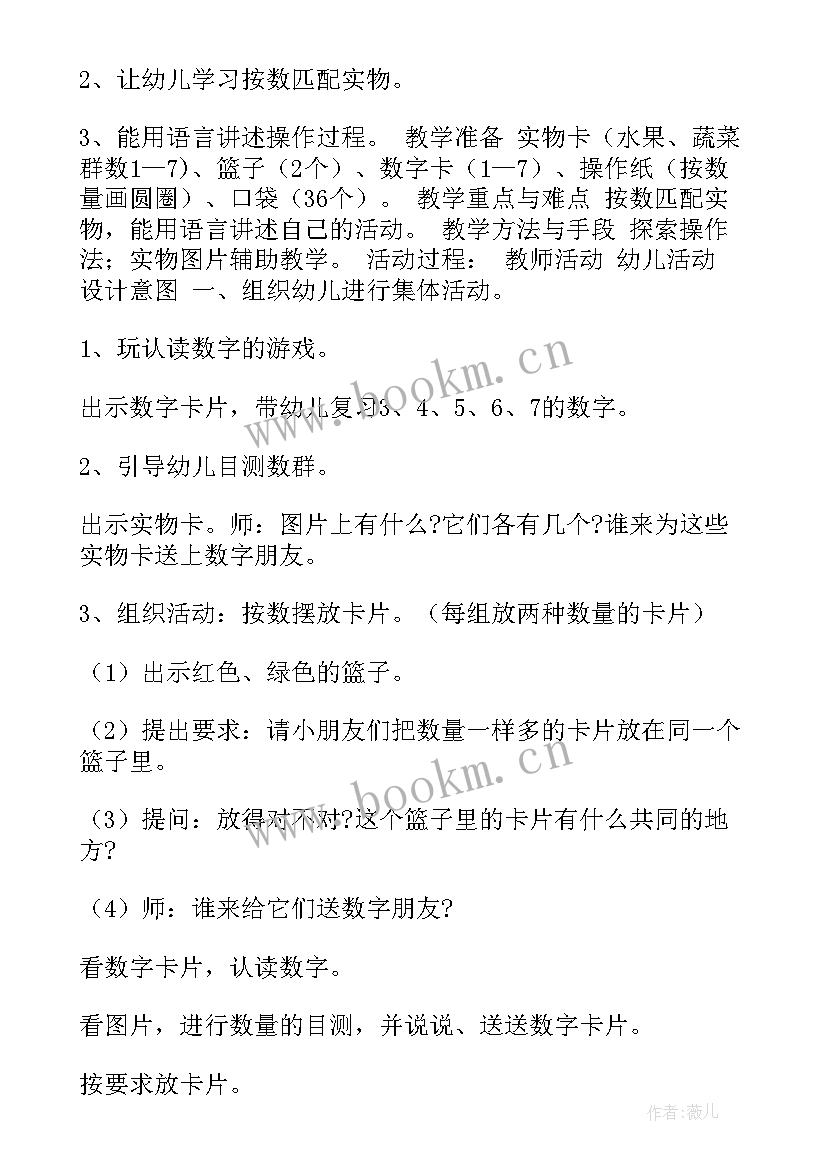 2、让幼儿学习按数匹配实物。

3、能用语言讲述操作过程。 教学准备 实物卡（水果、蔬菜群数1—7）、篮子（2个）、数字卡（1—7）、操作纸（按数量画圆圈）、口袋（36个）。 教学重点与难点 按数匹配实物，能用语言讲述自己的活动。 教学方法与手段 探索操作法；实物图片辅助教学。 活动过程： 教师活动 幼儿活动 设计意图 一、组织幼儿进行集体活动。

1、玩认读数字的游戏。

出示数字卡片，带幼儿复习3、4、5、6、7的数字。

2、引导幼儿目测数群。

出示实物卡。师：图片上有什么?它们各有几个?谁来为这些实物卡送上数字朋友。

3、组织活动：按数摆放卡片。（每组放两种数量的卡片）

（1）出示红色、绿色的篮子。

（2）提出要求：请小朋友们把数量一样多的卡片放在同一个篮子里。

（3）提问：放得对不对?这个篮子里的卡片有什么共同的地方?

（4）师：谁来给它们送数字朋友?

看数字卡片，认读数字。

看图片，进行数量的目测，并说说、送送数字卡片。

按要求放卡片。

www.bookm.cn
www.bookm.cn
作者：薇儿